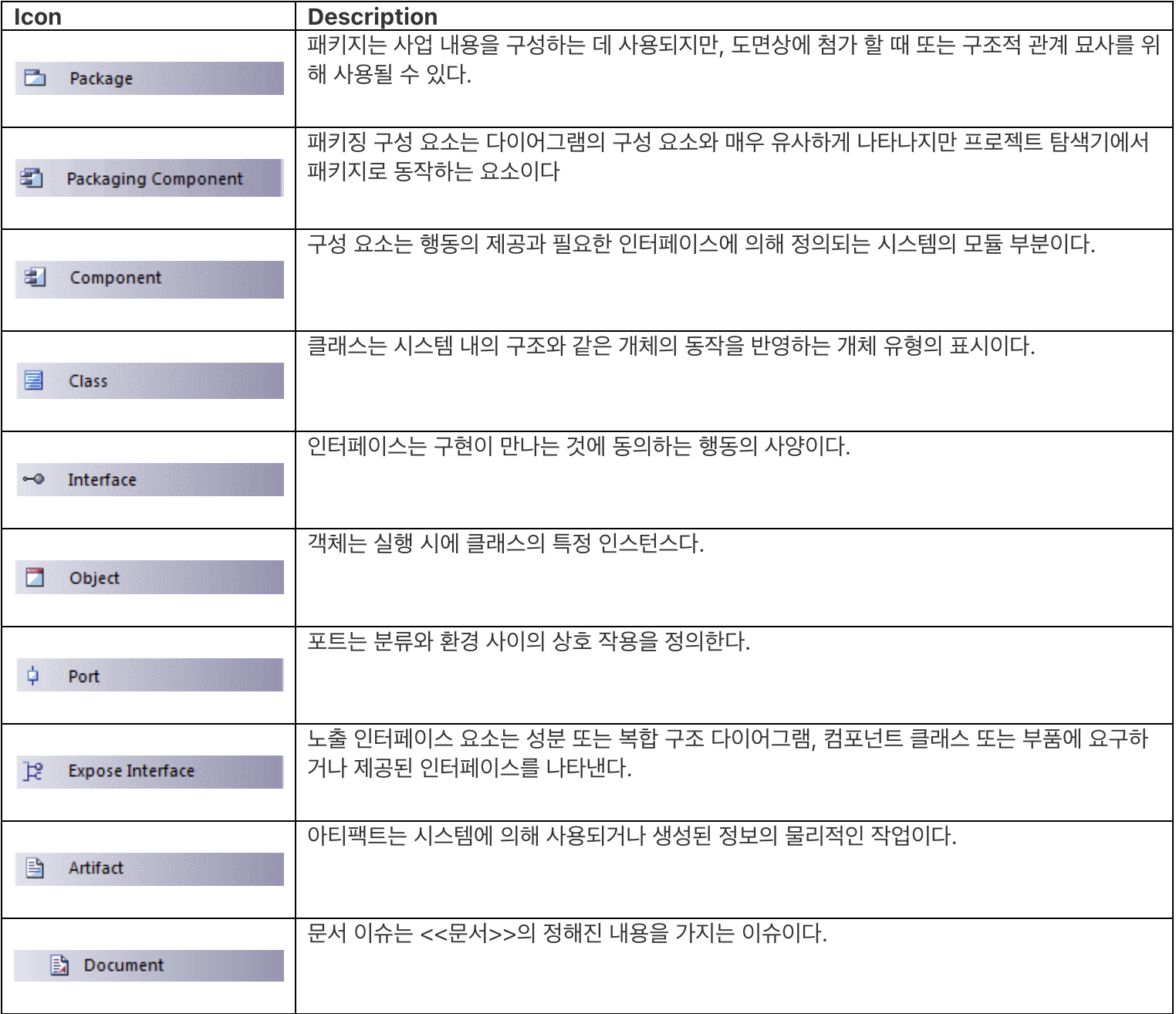 | Icon | Description |
|---|---|
| Package | 패키지는 사업 내용을 구성하는 데 사용되지만, 도면상에 첨가 할 때 또는 구조적 관계 묘사를 위해 사용될 수 있다. |
| Packaging Component | 패키징 구성 요소는 다이어그램의 구성 요소와 매우 유사하게 나타나지만 프로젝트 탐색기에서 패키지로 동작하는 요소이다 |
| Component | 구성 요소는 행동의 제공과 필요한 인터페이스에 의해 정의되는 시스템의 모듈 부분이다. |
| Class | 클래스는 시스템 내의 구조와 같은 개체의 동작을 반영하는 개체 유형의 표시이다. |
| Interface | 인터페이스는 구현이 만나는 것에 동의하는 행동의 사양이다. |
| Object | 객체는 실행 시에 클래스의 특정 인스턴스다. |
| Port | 포트는 분류와 환경 사이의 상호 작용을 정의한다. |
| Expose Interface | 노출 인터페이스 요소는 성분 또는 복합 구조 다이어그램, 컴포넌트 클래스 또는 부품에 요구하거나 제공된 인터페이스를 나타낸다. |
| Artifact | 아티팩트는 시스템에 의해 사용되거나 생성된 정보의 물리적인 작업이다. |
| Document | 문서 이슈는 <<문서>>의 정해진 내용을 가지는 이슈이다. |